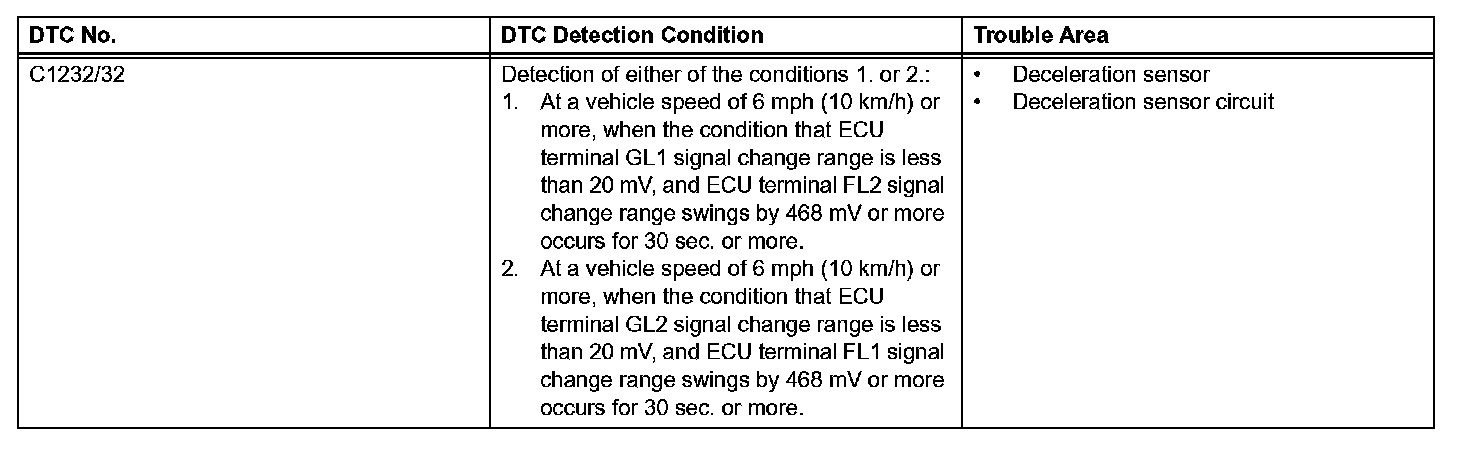 | DTC No. | DTC Detection Condition | Trouble Area |
|---|---|---|
| C1232/32 | Detection of either of the conditions 1. or 2.: 1. At a vehicle speed of 6 mph (10 km/h) or more, when the condition that ECU terminal GL1 signal change range is less than 20 mV, and ECU terminal FL2 signal change range swings by 468 mV or more occurs for 30 sec. or more. 2. At a vehicle speed of 6 mph (10 km/h) or more, when the condition that ECU terminal GL2 signal change range is less than 20 mV, and ECU terminal FL1 signal change range swings by 468 mV or more occurs for 30 sec. or more. | • Deceleration sensor • Deceleration sensor circuit |